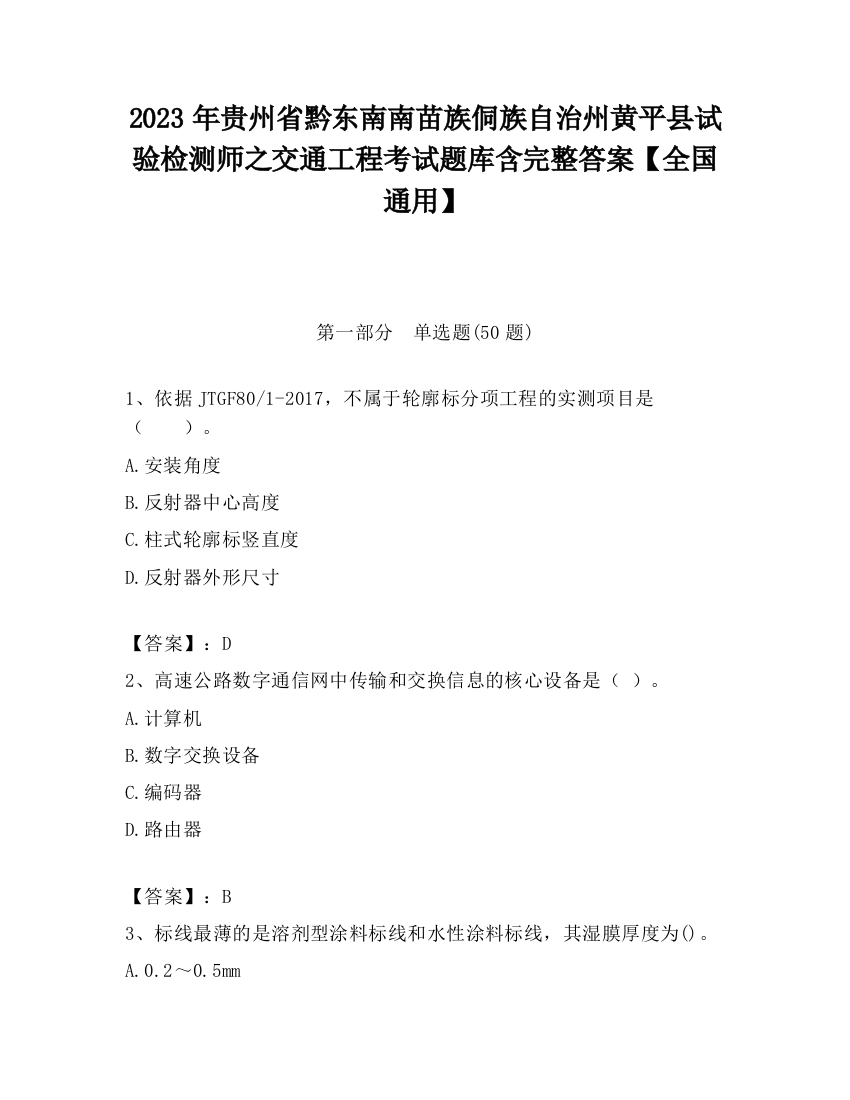 2023 年贵州省黔东南南苗族侗族自治州黄平县试验检测师之交通工程考试题库含完整答案【全国通用】

第一部分　单选题(50 题)

1、依据 JTGF80/1-2017，不属于轮廓标分项工程的实测项目是（　　）。

A.安装角度

B.反射器中心高度

C.柱式轮廓标竖直度

D.反射器外形尺寸

【答案】：D

2、高速公路数字通信网中传输和交换信息的核心设备是（ ）。

A.计算机

B.数字交换设备

C.编码器

D.路由器

【答案】：B

3、标线最薄的是溶剂型涂料标线和水性涂料标线，其湿膜厚度为()。

A.0.2～0.5mm